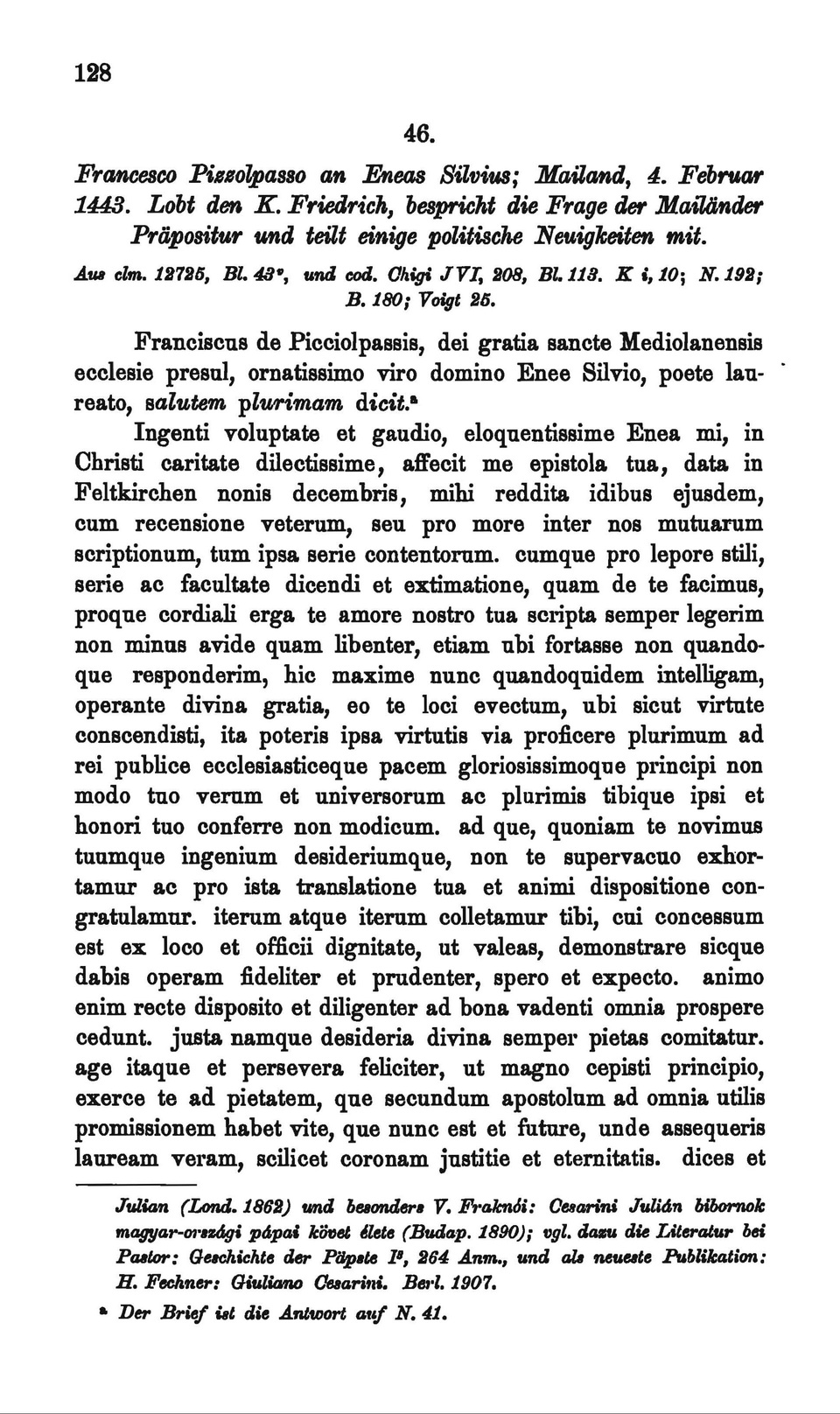 128

46.

Francesco Pizzolpasso an Eneas Silvius; Mailand, 4. Februar 1443. Lobt den K. Friedrich, bespricht die Frage der Mailänder Präpositur und teilt einige politische Neuigkeiten mit.

Aus clm. 12725, Bl. 43ᵛ, und cod. Chigi J VI, 208, Bl. 113. K i, 10; N. 192; B. 180; Voigt 25.

Franciscus de Picciolpassis, dei gratia sancte Mediolanensis ecclesie presul, ornatissimo viro domino Enee Silvio, poete laureato, salutem plurimam dicit.ᵃ

Ingenti voluptate et gaudio, eloquentissime Enea mi, in Christi caritate dilectissime, affecit me epistola tua, data in Feltkirchen nonis decembris, mihi reddita idibus ejusdem, cum recensione veterum, seu pro more inter nos mutuarum scriptionum, tum ipsa serie contentorum. cumque pro lepore stili, serie ac facultate dicendi et extimatione, quam de te facimus, proque cordiali erga te amore nostro tua scripta semper legerim non minus avide quam libenter, etiam ubi fortasse non quandoque responderim, hic maxime nunc quandoquidem intelligam, operante divina gratia, eo te loci evectum, ubi sicut virtute conscendisti, ita poteris ipsa virtutis via proficere plurimum ad rei publice ecclesiasticeque pacem gloriosissimoque principi non modo tuo verum et universorum ac plurimis tibique ipsi et honori tuo conferre non modicum. ad que, quoniam te novimus tuumque ingenium desideriumque, non te supervacuo exhortamur ac pro ista translatione tua et animi dispositione congratulamur. iterum atque iterum colletamur tibi, cui concessum est ex loco et officii dignitate, ut valeas, demonstrare sicque dabis operam fideliter et prudenter, spero et expecto. animo enim recte disposito et diligenter ad bona vadenti omnia prospere cedunt. justa namque desideria divina semper pietas comitatur. age itaque et persevera feliciter, ut magno cepisti principio, exerce te ad pietatem, que secundum apostolum ad omnia utilis promissionem habet vite, que nunc est et future, unde assequeris lauream veram, scilicet coronam justitie et eternitatis. dices et

Julian (Lond. 1862) und besonders V. Fraknói: Cesarini Julián bibornok magyar-országi pápai követ élete (Budap. 1890); vgl. dazu die Literatur bei Pastor: Geschichte der Päpste I³, 264 Anm., und als neueste Publikation: H. Fechner: Giuliano Cesarini. Berl. 1907.

ᵃ Der Brief ist die Antwort auf N. 41.